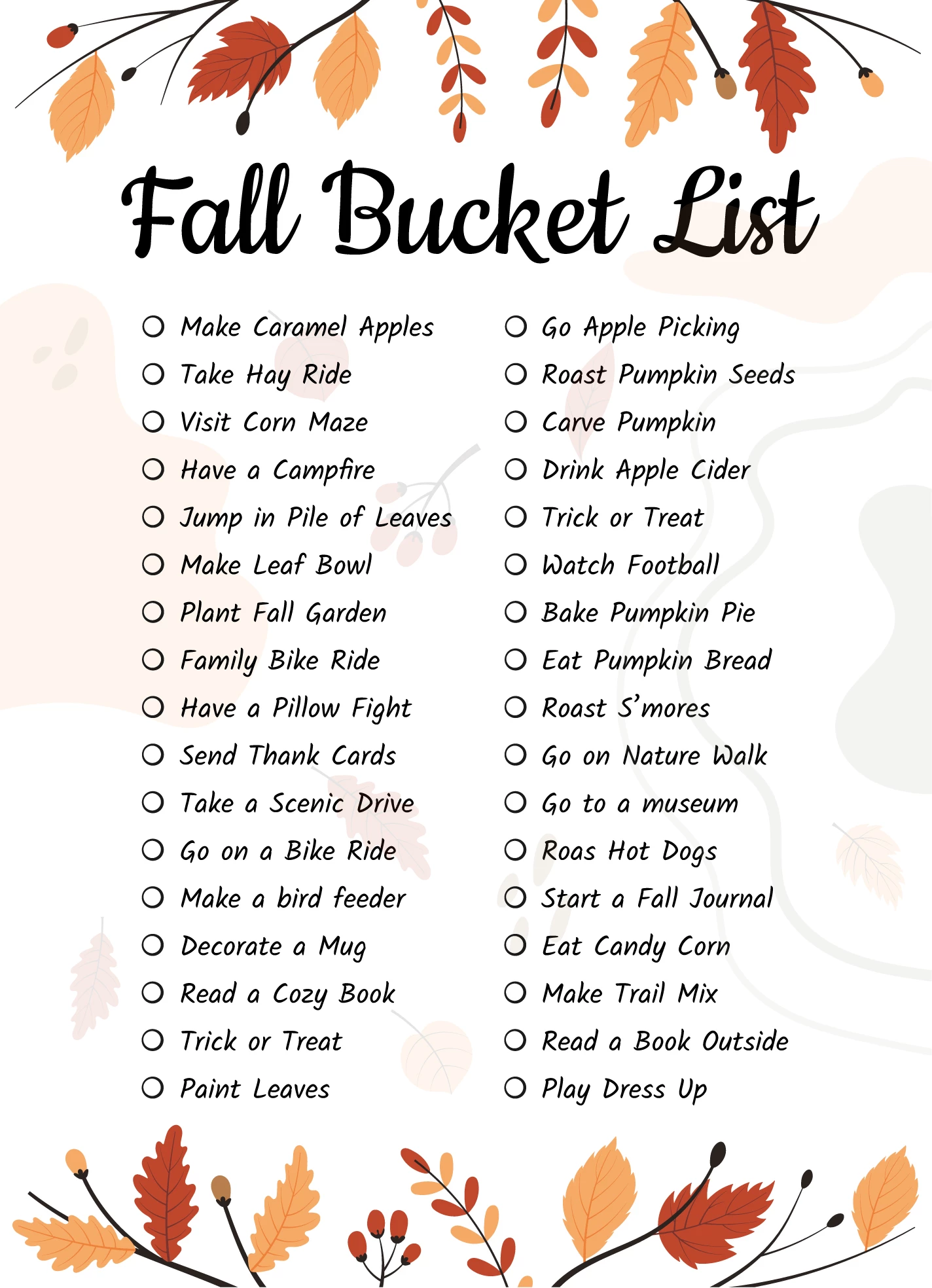 Fall Bucket List

☐ Make Caramel Apples
☐ Take Hay Ride
☐ Visit Corn Maze
☐ Have a Campfire
☐ Jump in Pile of Leaves
☐ Make Leaf Bowl
☐ Plant Fall Garden
☐ Family Bike Ride
☐ Have a Pillow Fight
☐ Send Thank Cards
☐ Take a Scenic Drive
☐ Go on a Bike Ride
☐ Make a bird feeder
☐ Decorate a Mug
☐ Read a Cozy Book
☐ Trick or Treat
☐ Paint Leaves

☐ Go Apple Picking
☐ Roast Pumpkin Seeds
☐ Carve Pumpkin
☐ Drink Apple Cider
☐ Trick or Treat
☐ Watch Football
☐ Bake Pumpkin Pie
☐ Eat Pumpkin Bread
☐ Roast S'mores
☐ Go on Nature Walk
☐ Go to a museum
☐ Roas Hot Dogs
☐ Start a Fall Journal
☐ Eat Candy Corn
☐ Make Trail Mix
☐ Read a Book Outside
☐ Play Dress Up